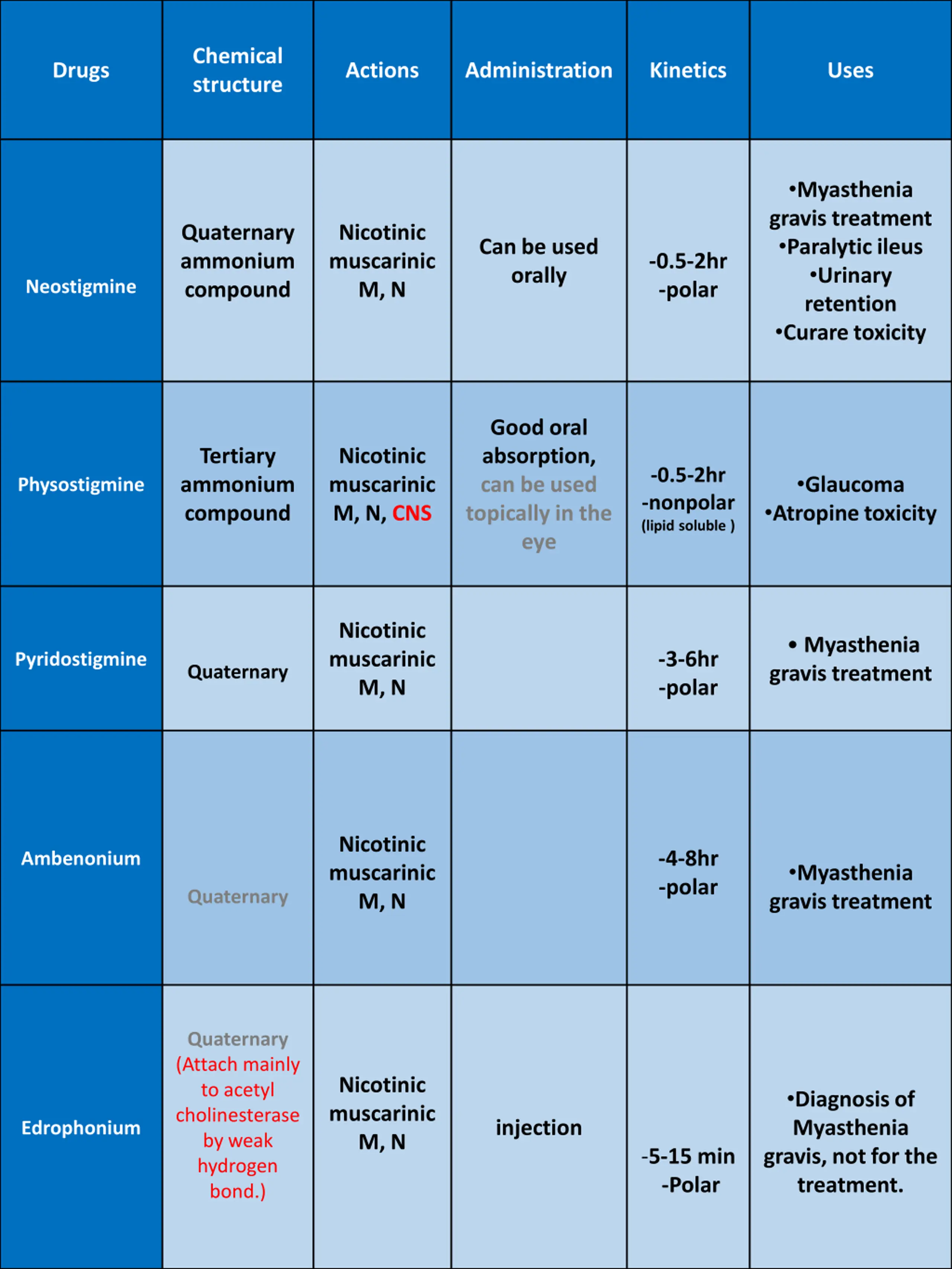 | Drugs | Chemical structure | Actions | Administration | Kinetics | Uses |
|---|---|---|---|---|---|
| Neostigmine | Quaternary ammonium compound | Nicotinic muscarinic M, N | Can be used orally | -0.5-2hr -polar | •Myasthenia gravis treatment •Paralytic ileus •Urinary retention •Curare toxicity |
| Physostigmine | Tertiary ammonium compound | Nicotinic muscarinic M, N, CNS | Good oral absorption, can be used topically in the eye | -0.5-2hr -nonpolar (lipid soluble ) | •Glaucoma •Atropine toxicity |
| Pyridostigmine | Quaternary | Nicotinic muscarinic M, N | | -3-6hr -polar | • Myasthenia gravis treatment |
| Ambenonium | Quaternary | Nicotinic muscarinic M, N | | -4-8hr -polar | •Myasthenia gravis treatment |
| Edrophonium | Quaternary (Attach mainly to acetyl cholinesterase by weak hydrogen bond.) | Nicotinic muscarinic M, N | injection | -5-15 min -Polar | •Diagnosis of Myasthenia gravis, not for the treatment. |